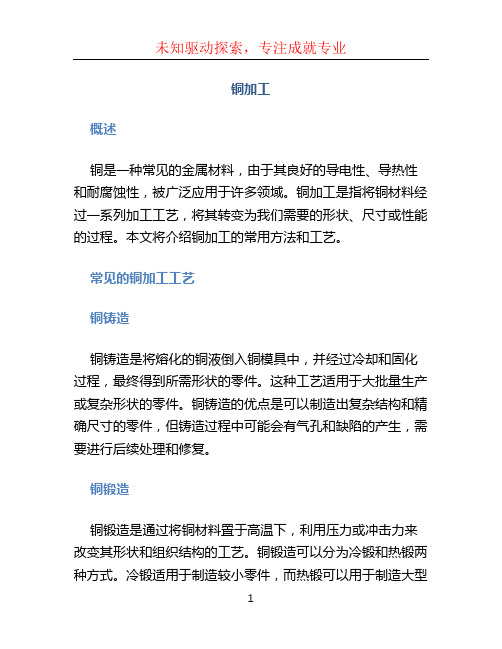 未知驱动探索，专注成就专业

铜加工

概述

铜是一种常见的金属材料，由于其良好的导电性、导热性和耐腐蚀性，被广泛应用于许多领域。铜加工是指将铜材料经过一系列加工工艺，将其转变为我们需要的形状、尺寸或性能的过程。本文将介绍铜加工的常用方法和工艺。

常见的铜加工工艺

铜铸造

铜铸造是将熔化的铜液倒入铜模具中，并经过冷却和固化过程，最终得到所需形状的零件。这种工艺适用于大批量生产或复杂形状的零件。铜铸造的优点是可以制造出复杂结构和精确尺寸的零件，但铸造过程中可能会有气孔和缺陷的产生，需要进行后续处理和修复。

铜锻造

铜锻造是通过将铜材料置于高温下，利用压力或冲击力来改变其形状和组织结构的工艺。铜锻造可以分为冷锻和热锻两种方式。冷锻适用于制造较小零件，而热锻可以用于制造大型

1